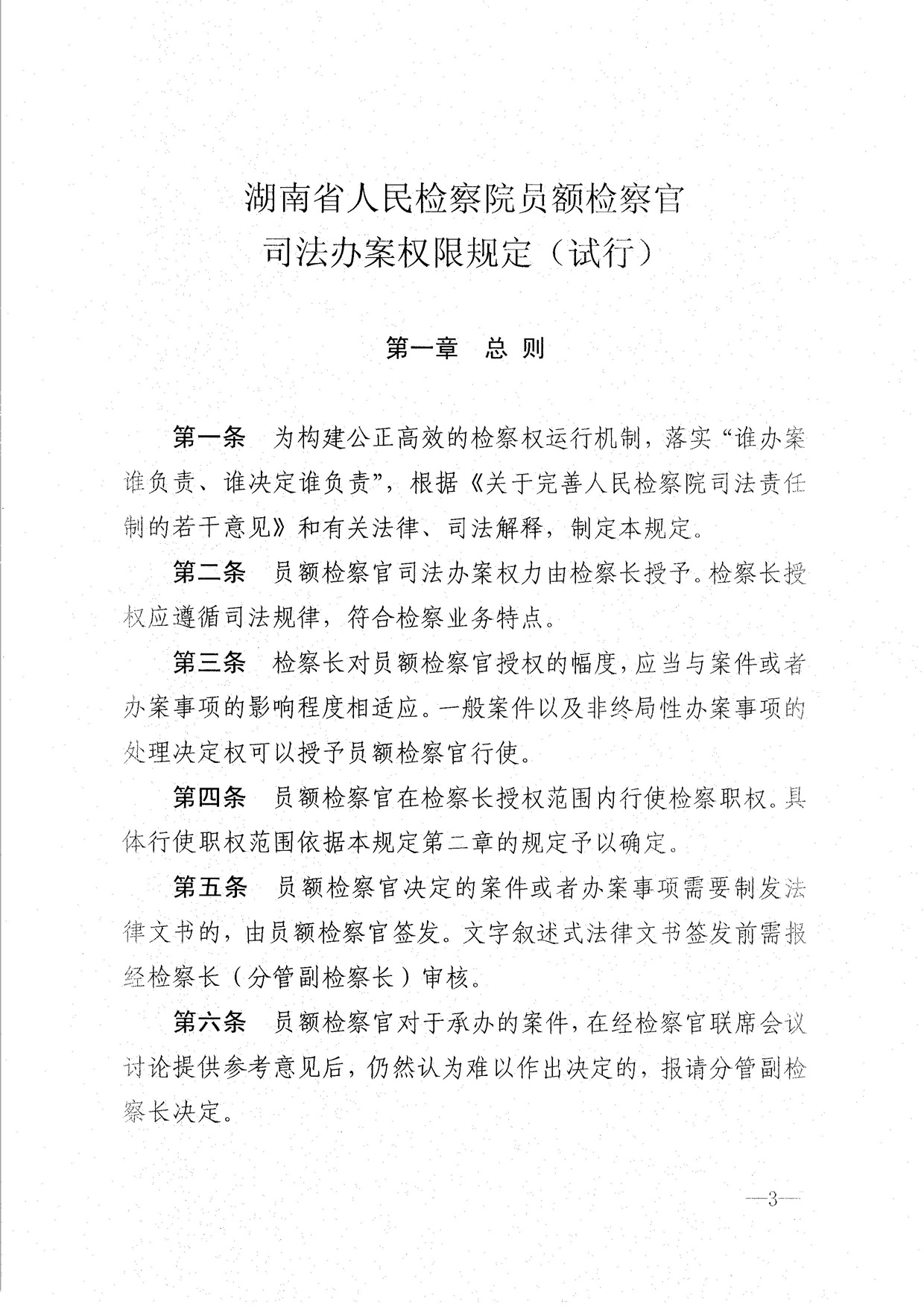 湖南省人民检察院员额检察官
司法办案权限规定（试行）

第一章　总 则

第一条　为构建公正高效的检察权运行机制，落实“谁办案谁负责、谁决定谁负责”，根据《关于完善人民检察院司法责任制的若干意见》和有关法律、司法解释，制定本规定。

第二条　员额检察官司法办案权力由检察长授予。检察长授权应遵循司法规律，符合检察业务特点。

第三条　检察长对员额检察官授权的幅度，应当与案件或者办案事项的影响程度相适应。一般案件以及非终局性办案事项的处理决定权可以授予员额检察官行使。

第四条　员额检察官在检察长授权范围内行使检察职权。具体行使职权范围依据本规定第二章的规定予以确定。

第五条　员额检察官决定的案件或者办案事项需要制发法律文书的，由员额检察官签发。文字叙述式法律文书签发前需报经检察长（分管副检察长）审核。

第六条　员额检察官对于承办的案件，在经检察官联席会议讨论提供参考意见后，仍然认为难以作出决定的，报请分管副检察长决定。

—3—